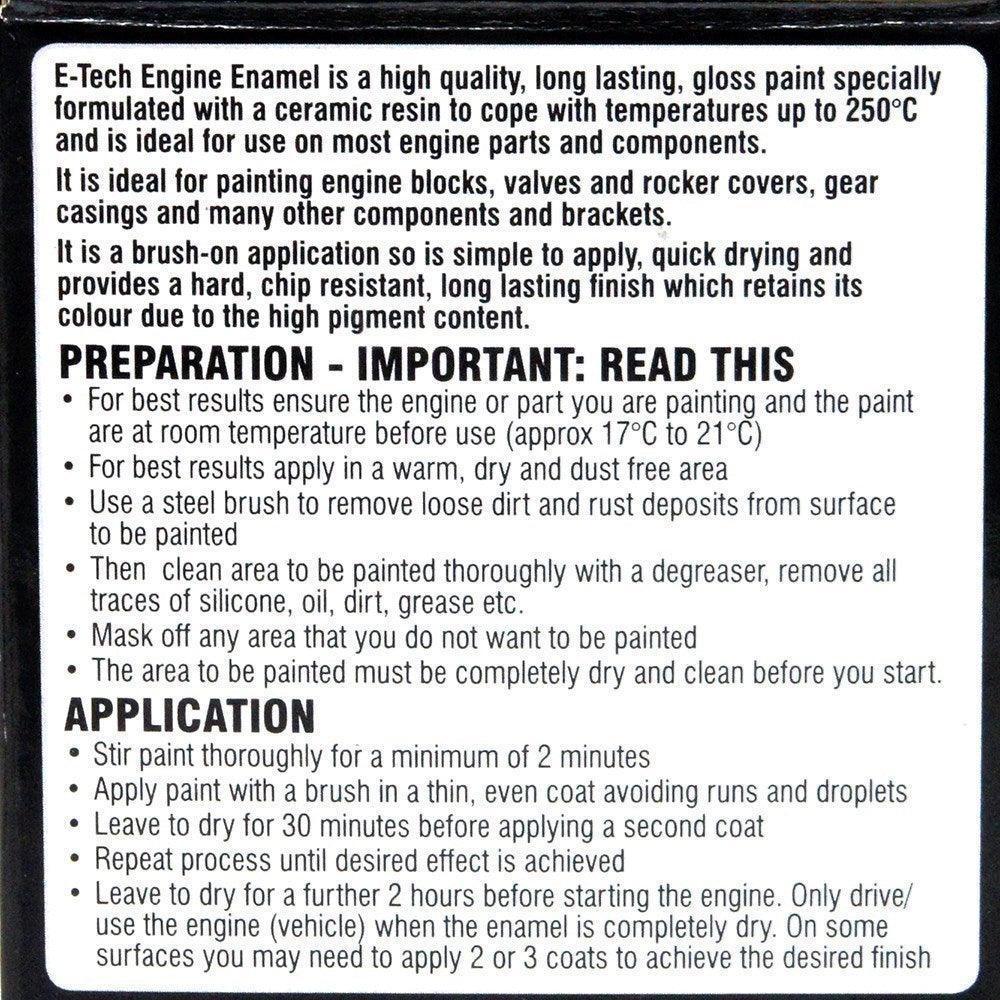 E-Tech Engine Enamel is a high quality, long lasting, gloss paint specially formulated with a ceramic resin to cope with temperatures up to 250°C and is ideal for use on most engine parts and components.

It is ideal for painting engine blocks, valves and rocker covers, gear casings and many other components and brackets.

It is a brush-on application so is simple to apply, quick drying and provides a hard, chip resistant, long lasting finish which retains its colour due to the high pigment content.

PREPARATION - IMPORTANT: READ THIS

• For best results ensure the engine or part you are painting and the paint are at room temperature before use (approx 17°C to 21°C)
• For best results apply in a warm, dry and dust free area
• Use a steel brush to remove loose dirt and rust deposits from surface to be painted
• Then clean area to be painted thoroughly with a degreaser, remove all traces of silicone, oil, dirt, grease etc.
• Mask off any area that you do not want to be painted
• The area to be painted must be completely dry and clean before you start.

APPLICATION

• Stir paint thoroughly for a minimum of 2 minutes
• Apply paint with a brush in a thin, even coat avoiding runs and droplets
• Leave to dry for 30 minutes before applying a second coat
• Repeat process until desired effect is achieved
• Leave to dry for a further 2 hours before starting the engine. Only drive/ use the engine (vehicle) when the enamel is completely dry. On some surfaces you may need to apply 2 or 3 coats to achieve the desired finish